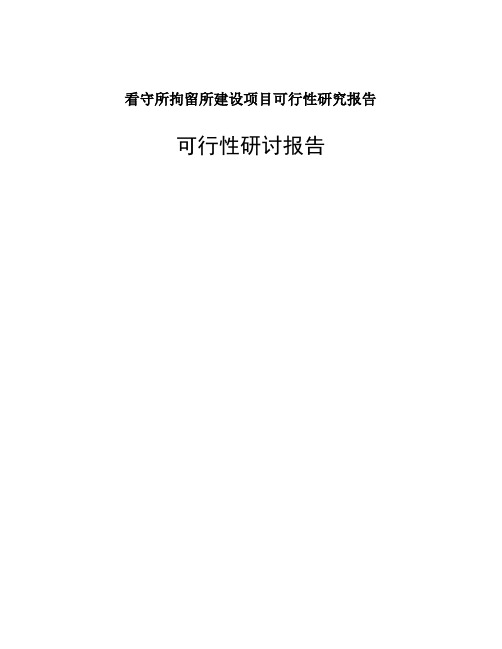 看守所拘留所建设项目可行性研究报告

可行性研讨报告